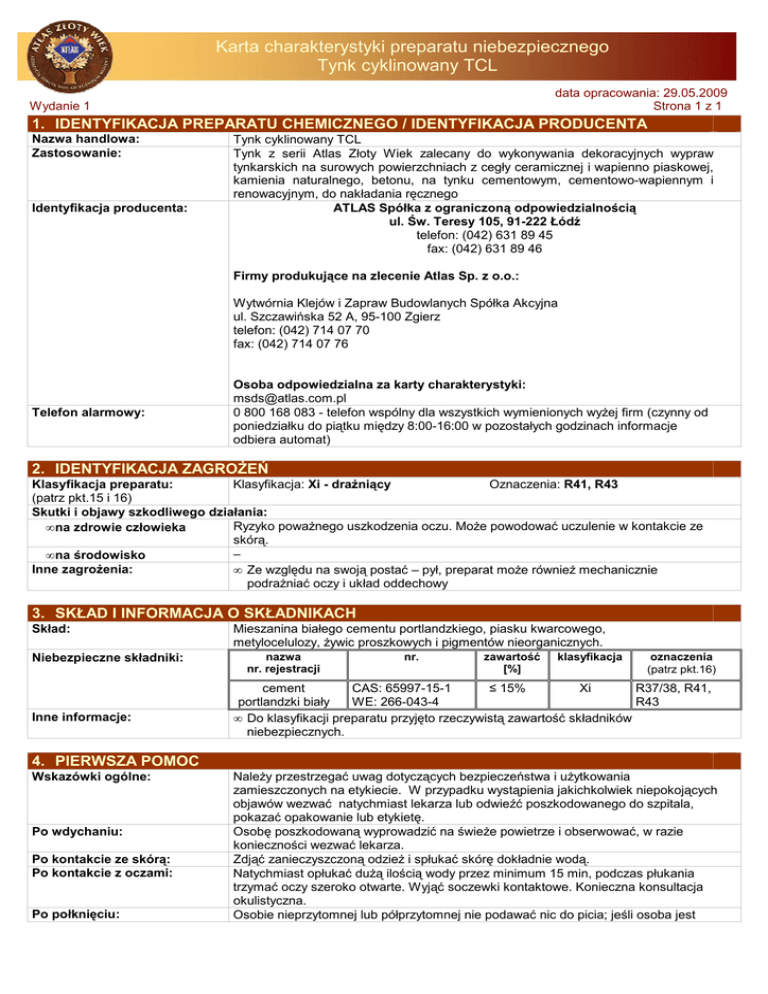 ATLAS ZŁOTY WIEK
ATLAS

Karta charakterystyki preparatu niebezpiecznego
Tynk cyklinowany TCL

data opracowania: 29.05.2009
Wydanie 1
Strona 1 z 1

1. IDENTYFIKACJA PREPARATU CHEMICZNEGO / IDENTYFIKACJA PRODUCENTA

Nazwa handlowa: Tynk cyklinowany TCL

Zastosowanie: Tynk z serii Atlas Złoty Wiek zalecany do wykonywania dekoracyjnych wypraw tynkarskich na surowych powierzchniach z cegły ceramicznej i wapienno piaskowej, kamienia naturalnego, betonu, na tynku cementowym, cementowo-wapiennym i renowacyjnym, do nakładania ręcznego

Identyfikacja producenta: ATLAS Spółka z ograniczoną odpowiedzialnością
ul. Św. Teresy 105, 91-222 Łódź
telefon: (042) 631 89 45
fax: (042) 631 89 46

Firmy produkujące na zlecenie Atlas Sp. z o.o.:

Wytwórnia Klejów i Zapraw Budowlanych Spółka Akcyjna
ul. Szczawińska 52 A, 95-100 Zgierz
telefon: (042) 714 07 70
fax: (042) 714 07 76

Osoba odpowiedzialna za karty charakterystyki:
msds@atlas.com.pl

Telefon alarmowy: 0 800 168 083 - telefon wspólny dla wszystkich wymienionych wyżej firm (czynny od poniedziałku do piątku między 8:00-16:00 w pozostałych godzinach informacje odbiera automat)

2. IDENTYFIKACJA ZAGROŻEŃ

Klasyfikacja preparatu: (patrz pkt.15 i 16) Klasyfikacja: Xi - drażniący Oznaczenia: R41, R43

Skutki i objawy szkodliwego działania:

∞na zdrowie człowieka Ryzyko poważnego uszkodzenia oczu. Może powodować uczulenie w kontakcie ze skórą.

∞na środowisko –

Inne zagrożenia: ∞ Ze względu na swoją postać – pył, preparat może również mechanicznie podrażniać oczy i układ oddechowy

3. SKŁAD I INFORMACJA O SKŁADNIKACH

Skład: Mieszanina białego cementu portlandzkiego, piasku kwarcowego, metylocelulozy, żywic proszkowych i pigmentów nieorganicznych.

Niebezpieczne składniki:

| nazwa nr. rejestracji | nr. | zawartość [%] | klasyfikacja | oznaczenia (patrz pkt.16) |
|---|---|---|---|---|
| cement portlandzki biały | CAS: 65997-15-1 WE: 266-043-4 | ≤ 15% | Xi | R37/38, R41, R43 |

Inne informacje: ∞ Do klasyfikacji preparatu przyjęto rzeczywistą zawartość składników niebezpiecznych.

4. PIERWSZA POMOC

Wskazówki ogólne: Należy przestrzegać uwag dotyczących bezpieczeństwa i użytkowania zamieszczonych na etykiecie. W przypadku wystąpienia jakichkolwiek niepokojących objawów wezwać natychmiast lekarza lub odwieźć poszkodowanego do szpitala, pokazać opakowanie lub etykietę.

Po wdychaniu: Osobę poszkodowaną wyprowadzić na świeże powietrze i obserwować, w razie konieczności wezwać lekarza.

Po kontakcie ze skórą: Zdjąć zanieczyszczoną odzież i spłukać skórę dokładnie wodą.

Po kontakcie z oczami: Natychmiast opłukać dużą ilością wody przez minimum 15 min, podczas płukania trzymać oczy szeroko otwarte. Wyjąć soczewki kontaktowe. Konieczna konsultacja okulistyczna.

Po połknięciu: Osobie nieprzytomnej lub półprzytomnej nie podawać nic do picia; jeśli osoba jest